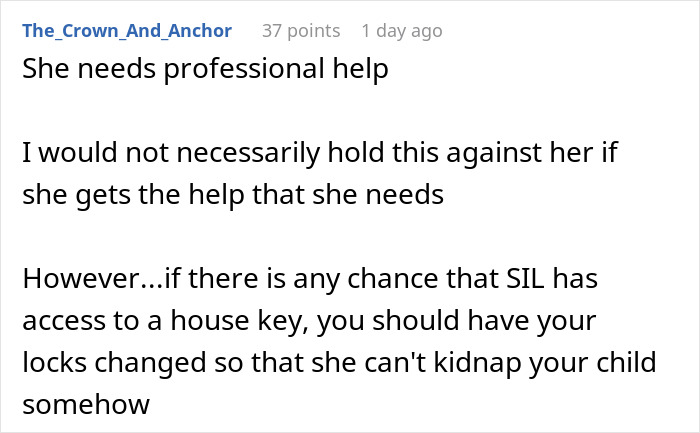 The_Crown_And_Anchor 37 points 1 day ago

She needs professional help

I would not necessarily hold this against her if she gets the help that she needs

However...if there is any chance that SIL has access to a house key, you should have your locks changed so that she can't kidnap your child somehow